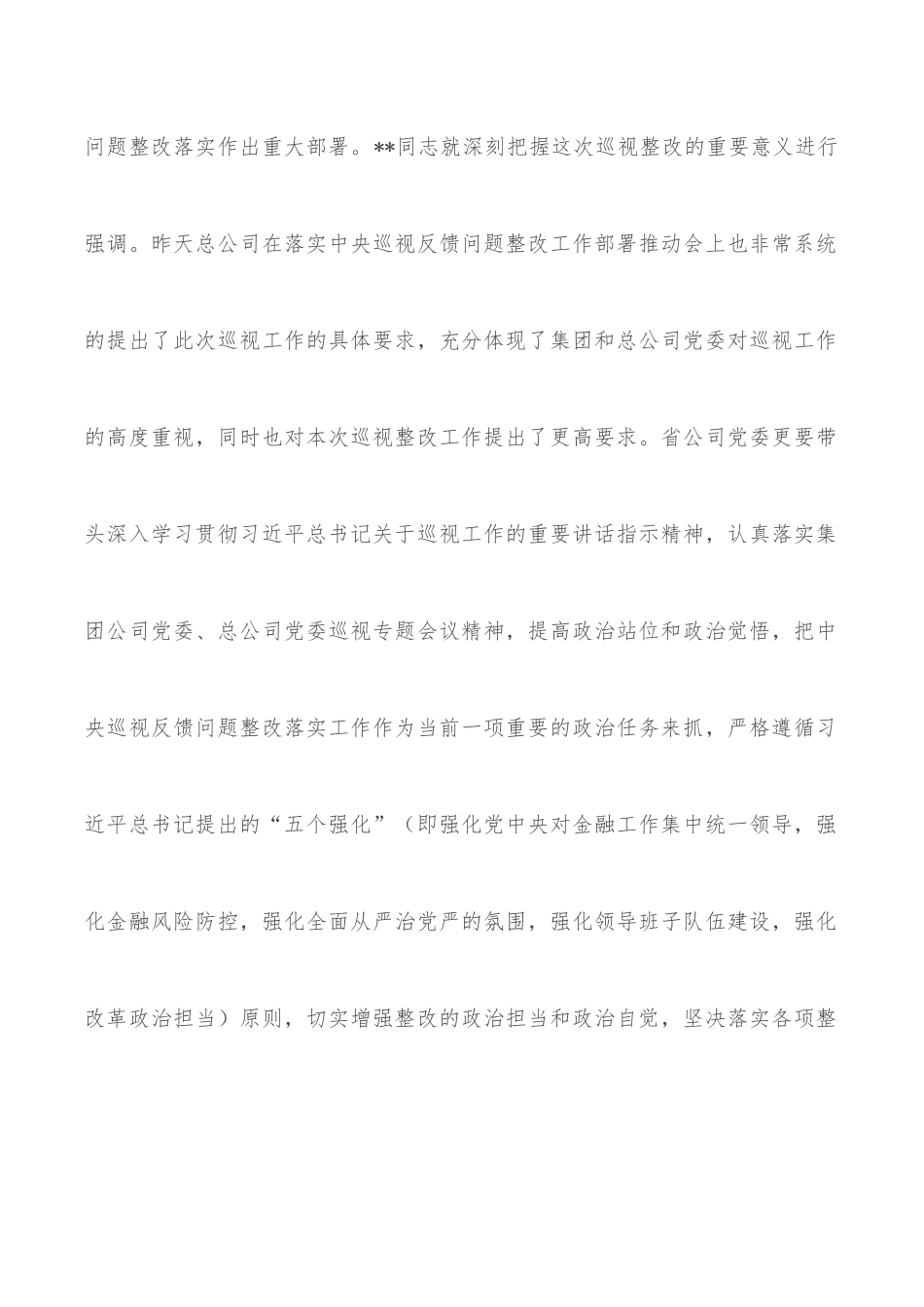 问题整改落实作出重大部署。**同志就深刻把握这次巡视整改的重要意义进行强调。昨天总公司在落实中央巡视反馈问题整改工作部署推动会上也非常系统的提出了此次巡视工作的具体要求，充分体现了集团和总公司党委对巡视工作的高度重视，同时也对本次巡视整改工作提出了更高要求。省公司党委更要带头深入学习贯彻习近平总书记关于巡视工作的重要讲话指示精神，认真落实集团公司党委、总公司党委巡视专题会议精神，提高政治站位和政治觉悟，把中央巡视反馈问题整改落实工作作为当前一项重要的政治任务来抓，严格遵循习近平总书记提出的“五个强化”（即强化党中央对金融工作集中统一领导，强化金融风险防控，强化全面从严治党严的氛围，强化领导班子队伍建设，强化改革政治担当）原则，切实增强整改的政治担当和政治自觉，坚决落实各项整